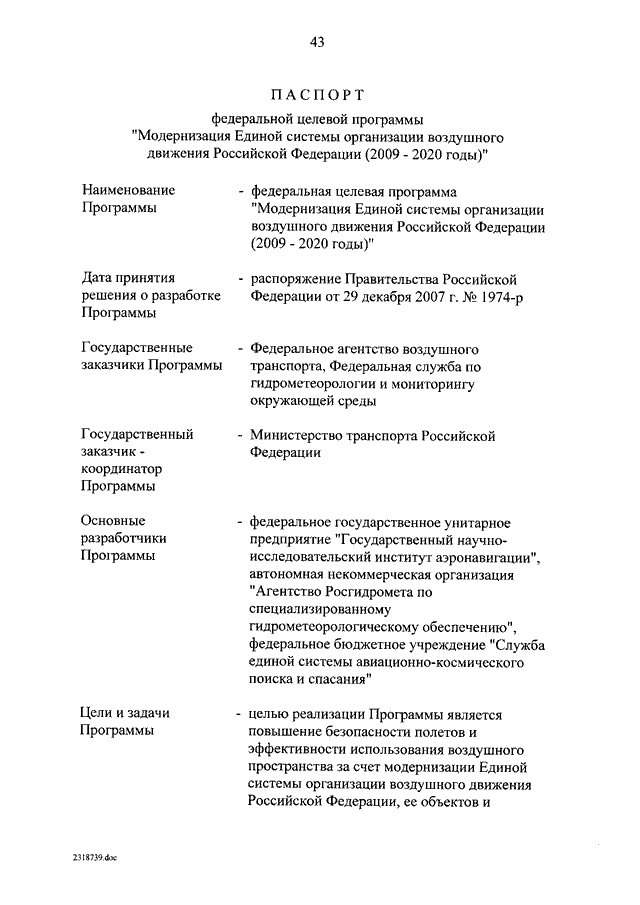 43

ПАСПОРТ

федеральной целевой программы "Модернизация Единой системы организации воздушного движения Российской Федерации (2009 - 2020 годы)"

Наименование Программы - федеральная целевая программа "Модернизация Единой системы организации воздушного движения Российской Федерации (2009 - 2020 годы)"

Дата принятия решения о разработке Программы - распоряжение Правительства Российской Федерации от 29 декабря 2007 г. № 1974-р

Государственные заказчики Программы - Федеральное агентство воздушного транспорта, Федеральная служба по гидрометеорологии и мониторингу окружающей среды

Государственный заказчик - координатор Программы - Министерство транспорта Российской Федерации

Основные разработчики Программы - федеральное государственное унитарное предприятие "Государственный научно-исследовательский институт аэронавигации", автономная некоммерческая организация "Агентство Росгидромета по специализированному гидрометеорологическому обеспечению", федеральное бюджетное учреждение "Служба единой системы авиационно-космического поиска и спасания"

Цели и задачи Программы - целью реализации Программы является повышение безопасности полетов и эффективности использования воздушного пространства за счет модернизации Единой системы организации воздушного движения Российской Федерации, ее объектов и

2318739.doc